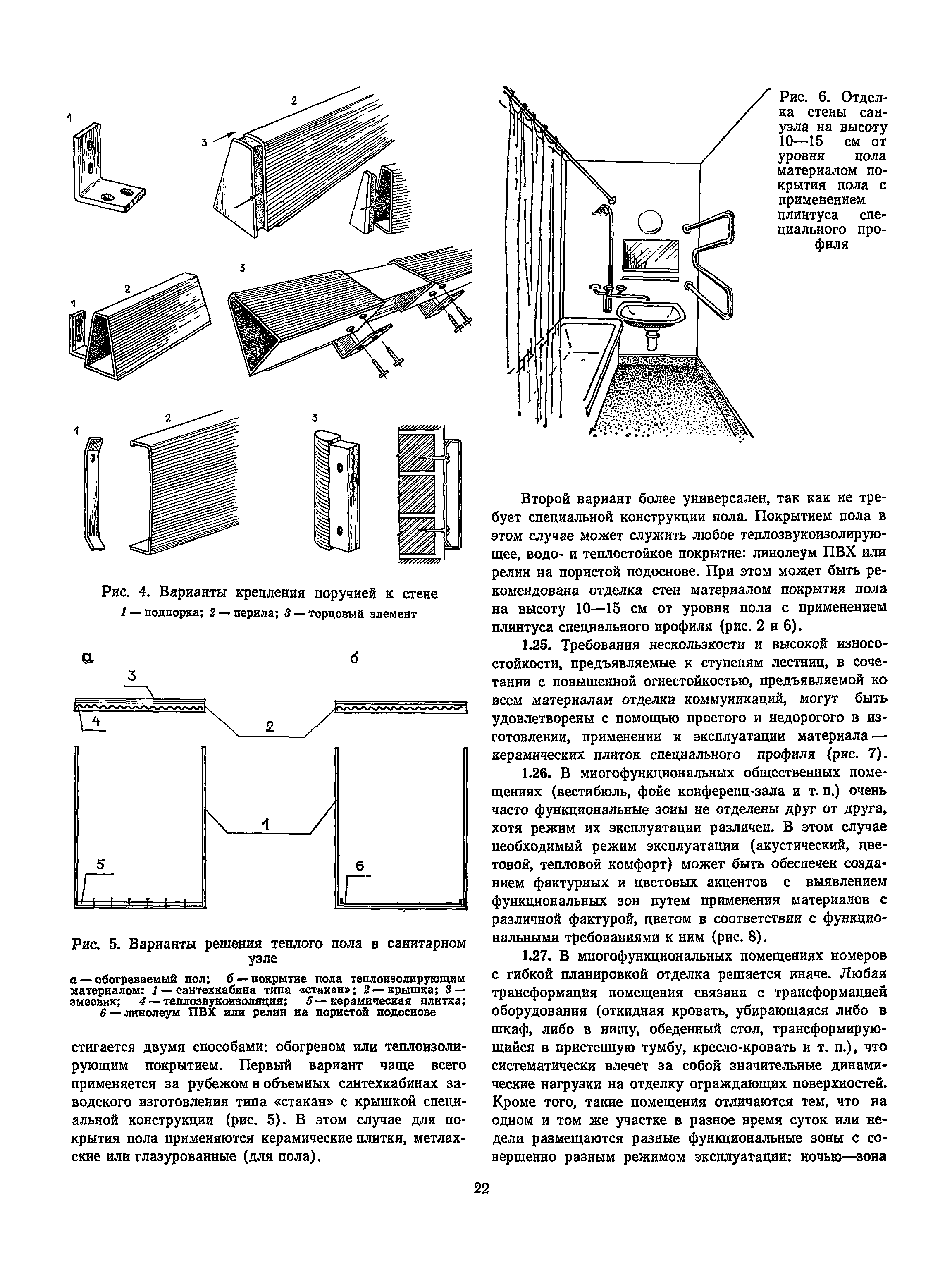 1

2

3

1

2

3

1

2

3

Рис. 4. Варианты крепления поручней к стене

1 — подпорка; 2 — перила; 3 — торцовый элемент

а

б

3

4

2

1

5

6

Рис. 5. Варианты решения теплого пола в санитарном узле

а — обогреваемый пол; б — покрытие пола теплоизолирующим материалом: 1 — сантехкабина типа «стакан»; 2 — крышка; 3 — змеевик; 4 — теплозвукоизоляция; 5 — керамическая плитка; 6 — линолеум ПВХ или релин на пористой подоснове

стигается двумя способами: обогревом или теплоизолирующим покрытием. Первый вариант чаще всего применяется за рубежом в объемных сантехкабинах заводского изготовления типа «стакан» с крышкой специальной конструкции (рис. 5). В этом случае для покрытия пола применяются керамические плитки, метлахские или глазурованные (для пола).

Рис. 6. Отделка стены санузла на высоту 10—15 см от уровня пола материалом покрытия пола с применением плинтуса специального профиля

Второй вариант более универсален, так как не требует специальной конструкции пола. Покрытием пола в этом случае может служить любое теплозвукоизолирующее, водо- и теплостойкое покрытие: линолеум ПВХ или релин на пористой подоснове. При этом может быть рекомендована отделка стен материалом покрытия пола на высоту 10—15 см от уровня пола с применением плинтуса специального профиля (рис. 2 и 6).

1.25. Требования нескользкости и высокой износостойкости, предъявляемые к ступеням лестниц, в сочетании с повышенной огнестойкостью, предъявляемой ко всем материалам отделки коммуникаций, могут быть удовлетворены с помощью простого и недорогого в изготовлении, применении и эксплуатации материала — керамических плиток специального профиля (рис. 7).

1.26. В многофункциональных общественных помещениях (вестибюль, фойе конференц-зала и т. п.) очень часто функциональные зоны не отделены друг от друга, хотя режим их эксплуатации различен. В этом случае необходимый режим эксплуатации (акустический, цветовой, тепловой комфорт) может быть обеспечен созданием фактурных и цветовых акцентов с выявлением функциональных зон путем применения материалов с различной фактурой, цветом в соответствии с функциональными требованиями к ним (рис. 8).

1.27. В многофункциональных помещениях номеров с гибкой планировкой отделка решается иначе. Любая трансформация помещения связана с трансформацией оборудования (откидная кровать, убирающаяся либо в шкаф, либо в нишу, обеденный стол, трансформирующийся в пристенную тумбу, кресло-кровать и т. п.), что систематически влечет за собой значительные динамические нагрузки на отделку ограждающих поверхностей. Кроме того, такие помещения отличаются тем, что на одном и том же участке в разное время суток или недели размещаются разные функциональные зоны с совершенно разным режимом эксплуатации: ночью—зона

22